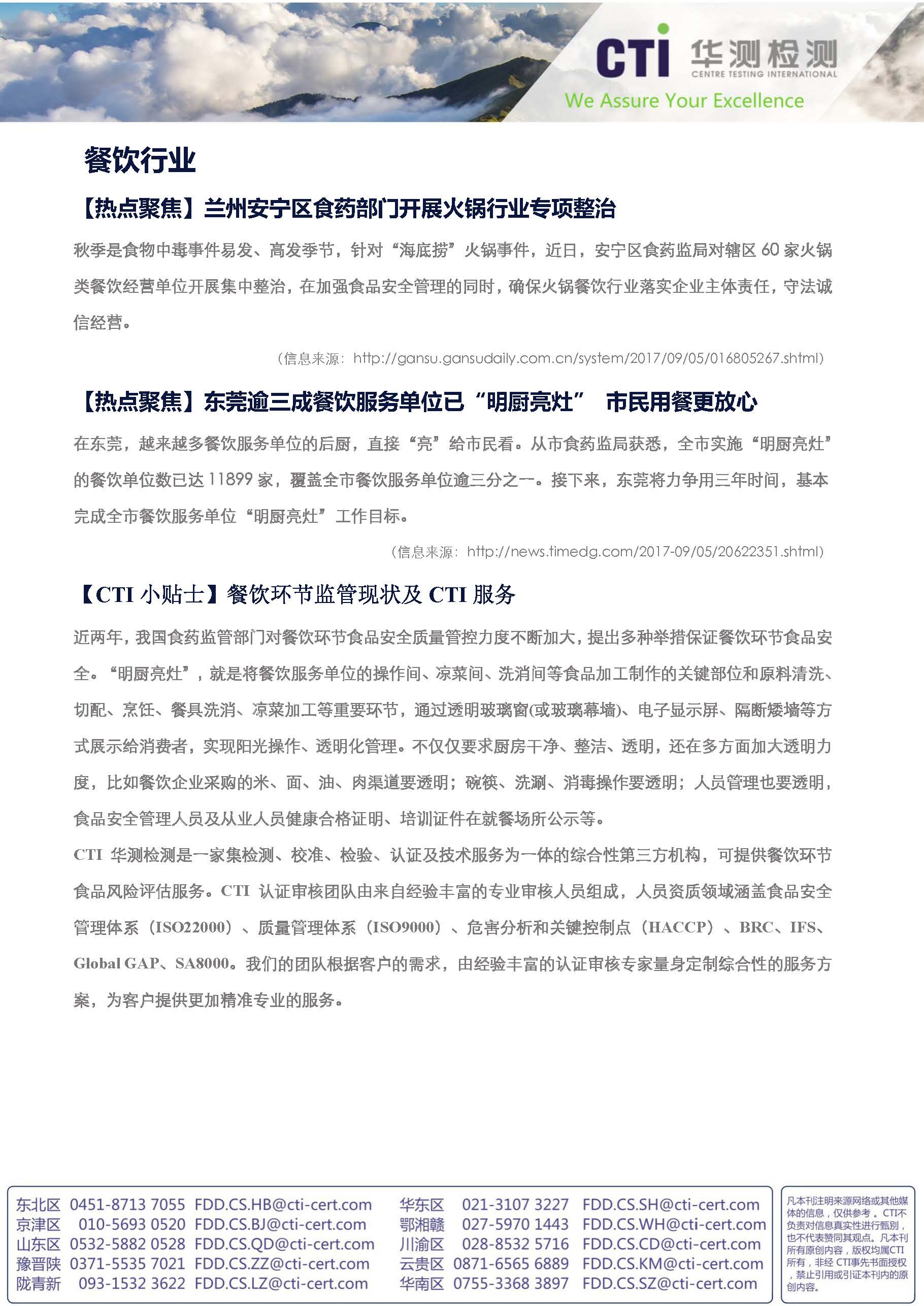 CTI 华测检测 CENTRE TESTING INTERNATIONAL
We Assure Your Excellence

餐饮行业

【热点聚焦】兰州安宁区食药部门开展火锅行业专项整治

秋季是食物中毒事件易发、高发季节，针对“海底捞”火锅事件，近日，安宁区食药监局对辖区 60 家火锅类餐饮经营单位开展集中整治，在加强食品安全管理的同时，确保火锅餐饮行业落实企业主体责任，守法诚信经营。

（信息来源：http://gansu.gansudaily.com.cn/system/2017/09/05/016805267.shtml）

【热点聚焦】东莞逾三成餐饮服务单位已“明厨亮灶” 市民用餐更放心

在东莞，越来越多餐饮服务单位的后厨，直接“亮”给市民看。从市食药监局获悉，全市实施“明厨亮灶”的餐饮单位数已达 11899 家，覆盖全市餐饮服务单位逾三分之一。接下来，东莞将力争用三年时间，基本完成全市餐饮服务单位“明厨亮灶”工作目标。

（信息来源：http://news.timedg.com/2017-09/05/20622351.shtml）

【CTI 小贴士】餐饮环节监管现状及 CTI 服务

近两年，我国食药监管部门对餐饮环节食品安全质量管控力度不断加大，提出多种举措保证餐饮环节食品安全。“明厨亮灶”，就是将餐饮服务单位的操作间、凉菜间、洗消间等食品加工制作的关键部位和原料清洗、切配、烹饪、餐具洗消、凉菜加工等重要环节，通过透明玻璃窗(或玻璃幕墙)、电子显示屏、隔断矮墙等方式展示给消费者，实现阳光操作、透明化管理。不仅仅要求厨房干净、整洁、透明，还在多方面加大透明力度，比如餐饮企业采购的米、面、油、肉渠道要透明；碗筷、洗涮、消毒操作要透明；人员管理也要透明，食品安全管理人员及从业人员健康合格证明、培训证件在就餐场所公示等。

CTI 华测检测是一家集检测、校准、检验、认证及技术服务为一体的综合性第三方机构，可提供餐饮环节食品风险评估服务。CTI 认证审核团队由来自经验丰富的专业审核人员组成，人员资质领域涵盖食品安全管理体系（ISO22000）、质量管理体系（ISO9000）、危害分析和关键控制点（HACCP）、BRC、IFS、Global GAP、SA8000。我们的团队根据客户的需求，由经验丰富的认证审核专家量身定制综合性的服务方案，为客户提供更加精准专业的服务。

东北区 0451-8713 7055 FDD.CS.HB@cti-cert.com
京津区 010-5693 0520 FDD.CS.BJ@cti-cert.com
山东区 0532-5882 0528 FDD.CS.QD@cti-cert.com
豫晋陕 0371-5535 7021 FDD.CS.ZZ@cti-cert.com
陇青新 093-1532 3622 FDD.CS.LZ@cti-cert.com
华东区 021-3107 3227 FDD.CS.SH@cti-cert.com
鄂湘赣 027-5970 1443 FDD.CS.WH@cti-cert.com
川渝区 028-8532 5716 FDD.CS.CD@cti-cert.com
云贵区 0871-6565 6889 FDD.CS.KM@cti-cert.com
华南区 0755-3368 3897 FDD.CS.SZ@cti-cert.com

凡本刊注明来源网络或其他媒体的信息，仅供参考。CTI不负责对信息真实性进行甄别，也不代表赞同其观点。凡本刊所有原创内容，版权均属CTI所有，非经 CTI事先书面授权，禁止引用或引证本刊内的原创内容。